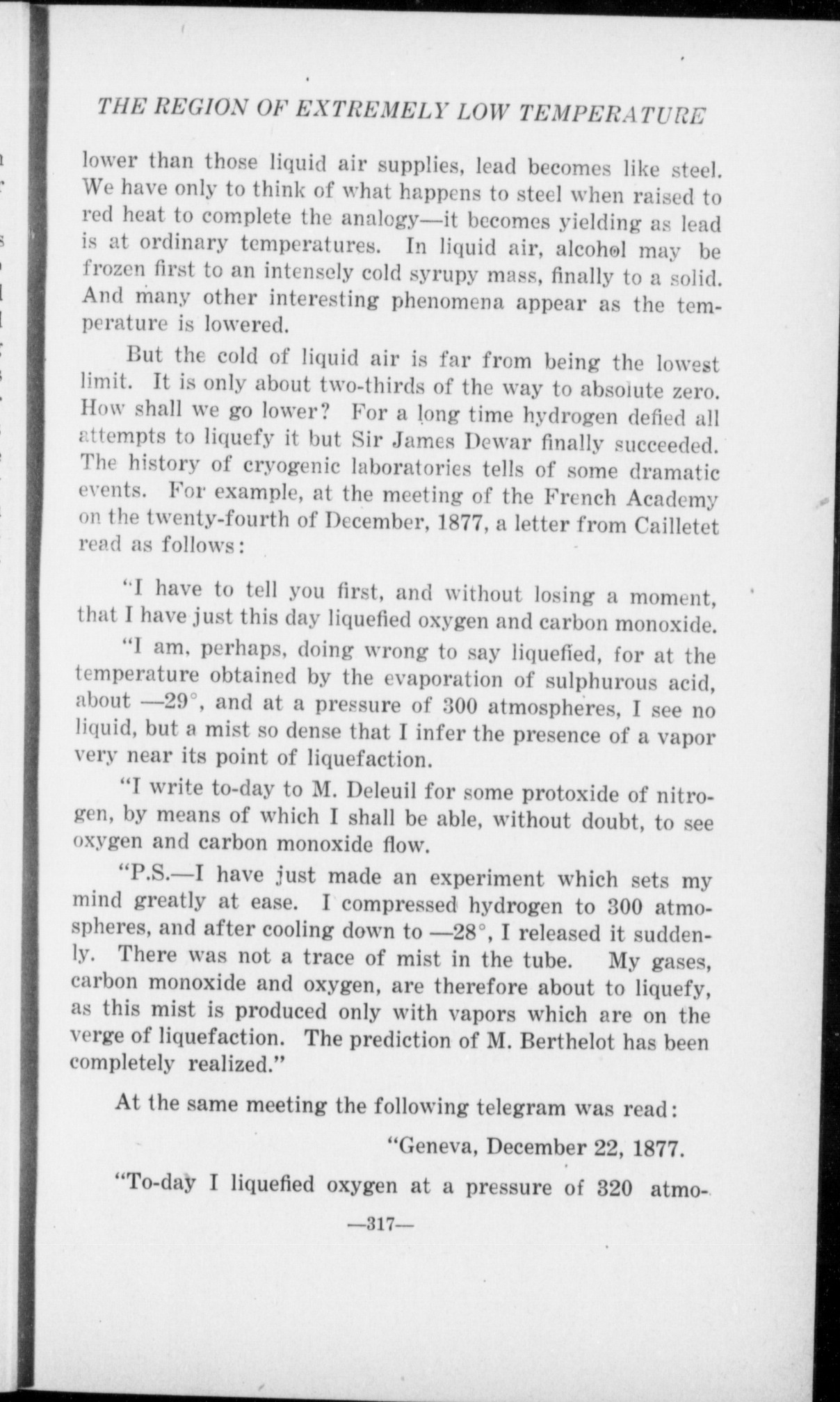 THE REGION OF EXTREMELY LOW TEMPERATURE

lower than those liquid air supplies, lead becomes like steel. We have only to think of what happens to steel when raised to red heat to complete the analogy—it becomes yielding as lead is at ordinary temperatures. In liquid air, alcohol may be frozen first to an intensely cold syrupy mass, finally to a solid. And many other interesting phenomena appear as the temperature is lowered.

But the cold of liquid air is far from being the lowest limit. It is only about two-thirds of the way to absolute zero. How shall we go lower? For a long time hydrogen defied all attempts to liquefy it but Sir James Dewar finally succeeded. The history of cryogenic laboratories tells of some dramatic events. For example, at the meeting of the French Academy on the twenty-fourth of December, 1877, a letter from Cailletet read as follows:

"I have to tell you first, and without losing a moment, that I have just this day liquefied oxygen and carbon monoxide.

"I am, perhaps, doing wrong to say liquefied, for at the temperature obtained by the evaporation of sulphurous acid, about —29°, and at a pressure of 300 atmospheres, I see no liquid, but a mist so dense that I infer the presence of a vapor very near its point of liquefaction.

"I write to-day to M. Deleuil for some protoxide of nitrogen, by means of which I shall be able, without doubt, to see oxygen and carbon monoxide flow.

"P.S.—I have just made an experiment which sets my mind greatly at ease. I compressed hydrogen to 300 atmospheres, and after cooling down to —28°, I released it suddenly. There was not a trace of mist in the tube. My gases, carbon monoxide and oxygen, are therefore about to liquefy, as this mist is produced only with vapors which are on the verge of liquefaction. The prediction of M. Berthelot has been completely realized."

At the same meeting the following telegram was read:

"Geneva, December 22, 1877.

"To-day I liquefied oxygen at a pressure of 320 atmo-

—317—